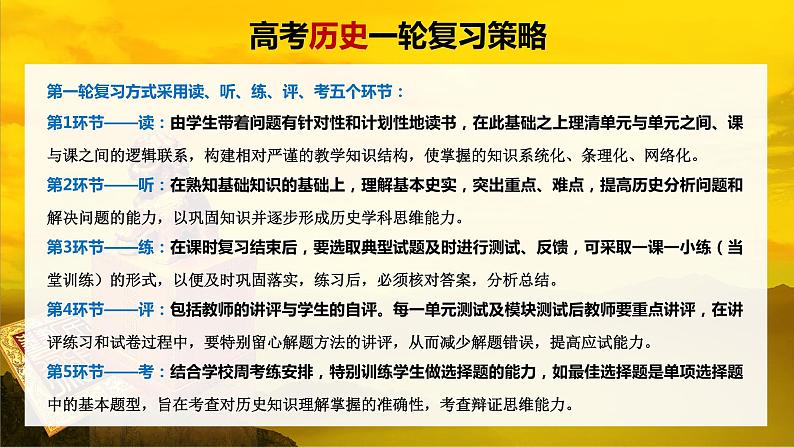 高考历史一轮复习策略

第一轮复习方式采用读、听、练、评、考五个环节：

第1环节——读：由学生带着问题有针对性和计划性地读书，在此基础之上理清单元与单元之间、课与课之间的逻辑联系，构建相对严谨的教学知识结构，使掌握的知识系统化、条理化、网络化。

第2环节——听：在熟知基础知识的基础上，理解基本史实，突出重点、难点，提高历史分析问题和解决问题的能力，以巩固知识并逐步形成历史学科思维能力。

第3环节——练：在课时复习结束后，要选取典型试题及时进行测试、反馈，可采取一课一小练（当堂训练）的形式，以便及时巩固落实，练习后，必须核对答案，分析总结。

第4环节——评：包括教师的讲评与学生的自评。每一单元测试及模块测试后教师要重点讲评，在讲评练习和试卷过程中，要特别留心解题方法的讲评，从而减少解题错误，提高应试能力。

第5环节——考：结合学校周考练安排，特别训练学生做选择题的能力，如最佳选择题是单项选择题中的基本题型，旨在考查对历史知识理解掌握的准确性，考查辩证思维能力。